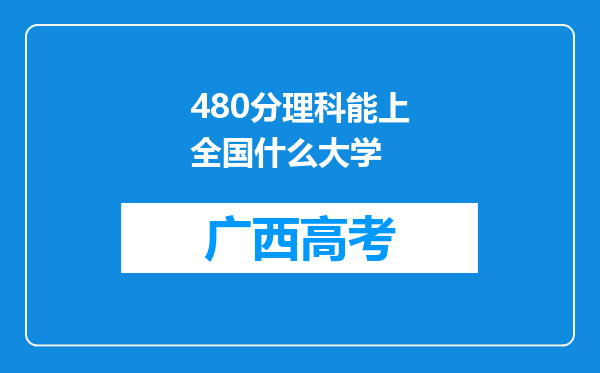 480分理科能上全国什么大学

广西高考